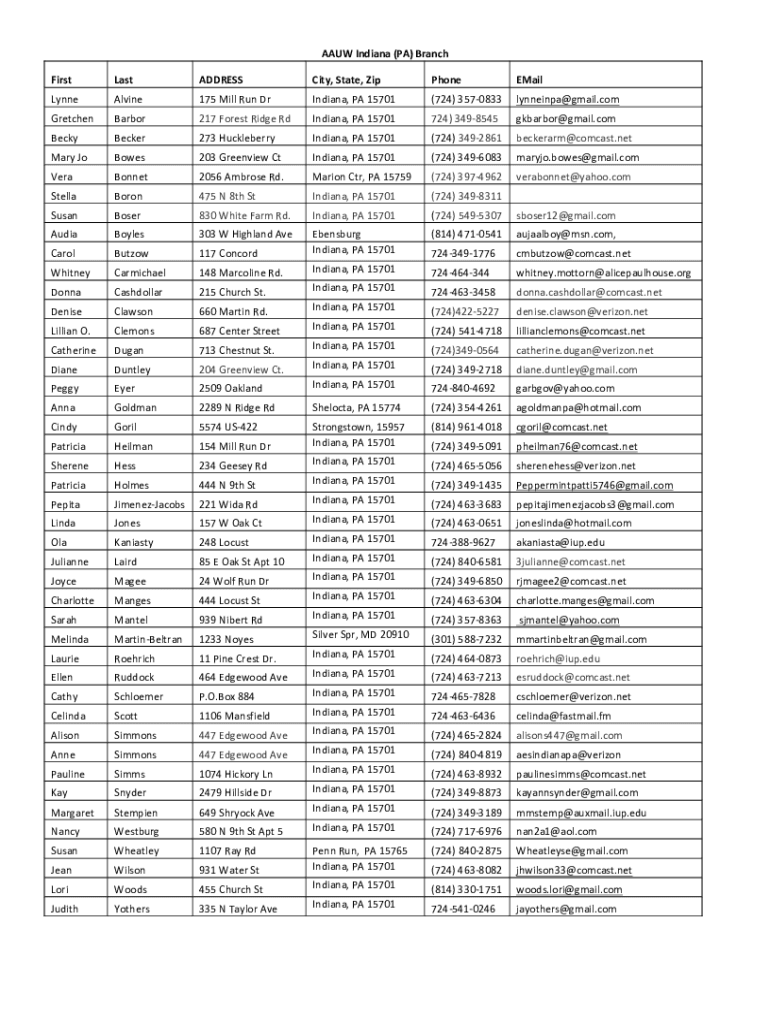 AAUW Indiana (PA) Branch

| First | Last | ADDRESS | City, State, Zip | Phone | EMail |
|---|---|---|---|---|---|
| Lynne | Alvine | 175 Mill Run Dr | Indiana, PA 15701 | (724) 357-0833 | lynneinpa@gmail.com |
| Gretchen | Barbor | 217 Forest Ridge Rd | Indiana, PA 15701 | 724) 349-8545 | gkbarbor@gmail.com |
| Becky | Becker | 273 Huckleberry | Indiana, PA 15701 | (724) 349-2861 | beckerarm@comcast.net |
| Mary Jo | Bowes | 203 Greenview Ct | Indiana, PA 15701 | (724) 349-6083 | maryjo.bowes@gmail.com |
| Vera | Bonnet | 2056 Ambrose Rd. | Marion Ctr, PA 15759 | (724) 397-4962 | verabonnet@yahoo.com |
| Stella | Boron | 475 N 8th St | Indiana, PA 15701 | (724) 349-8311 | |
| Susan | Boser | 830 White Farm Rd. | Indiana, PA 15701 | (724) 549-5307 | sboser12@gmail.com |
| Audia | Boyles | 303 W Highland Ave | Ebensburg | (814) 471-0541 | aujaalboy@msn.com, |
| Carol | Butzow | 117 Concord | Indiana, PA 15701 | 724-349-1776 | cmbutzow@comcast.net |
| Whitney | Carmichael | 148 Marcoline Rd. | Indiana, PA 15701 | 724-464-344 | whitney.mottorn@alicepaulhouse.org |
| Donna | Cashdollar | 215 Church St. | Indiana, PA 15701 | 724-463-3458 | donna.cashdollar@comcast.net |
| Denise | Clawson | 660 Martin Rd. | Indiana, PA 15701 | (724)422-5227 | denise.clawson@verizon.net |
| Lillian O. | Clemons | 687 Center Street | Indiana, PA 15701 | (724) 541-4718 | lillianclemons@comcast.net |
| Catherine | Dugan | 713 Chestnut St. | Indiana, PA 15701 | (724)349-0564 | catherine.dugan@verizon.net |
| Diane | Duntley | 204 Greenview Ct. | Indiana, PA 15701 | (724) 349-2718 | diane.duntley@gmail.com |
| Peggy | Eyer | 2509 Oakland | Indiana, PA 15701 | 724-840-4692 | garbgov@yahoo.com |
| Anna | Goldman | 2289 N Ridge Rd | Shelocta, PA 15774 | (724) 354-4261 | agoldmanpa@hotmail.com |
| Cindy | Goril | 5574 US-422 | Strongstown, 15957 | (814) 961-4018 | cgoril@comcast.net |
| Patricia | Heilman | 154 Mill Run Dr | Indiana, PA 15701 | (724) 349-5091 | pheilman76@comcast.net |
| Sherene | Hess | 234 Geesey Rd | Indiana, PA 15701 | (724) 465-5056 | sherenehess@verizon.net |
| Patricia | Holmes | 444 N 9th St | Indiana, PA 15701 | (724) 349-1435 | Peppermintpatti5746@gmail.com |
| Pepita | Jimenez-Jacobs | 221 Wida Rd | Indiana, PA 15701 | (724) 463-3683 | pepitajimenezjacobs3@gmail.com |
| Linda | Jones | 157 W Oak Ct | Indiana, PA 15701 | (724) 463-0651 | joneslinda@hotmail.com |
| Ola | Kaniasty | 248 Locust | Indiana, PA 15701 | 724-388-9627 | akaniasta@iup.edu |
| Julianne | Laird | 85 E Oak St Apt 10 | Indiana, PA 15701 | (724) 840-6581 | 3julianne@comcast.net |
| Joyce | Magee | 24 Wolf Run Dr | Indiana, PA 15701 | (724) 349-6850 | rjmagee2@comcast.net |
| Charlotte | Manges | 444 Locust St | Indiana, PA 15701 | (724) 463-6304 | charlotte.manges@gmail.com |
| Sarah | Mantel | 939 Nibert Rd | Indiana, PA 15701 | (724) 357-8363 | sjmantel@yahoo.com |
| Melinda | Martin-Beltran | 1233 Noyes | Silver Spr, MD 20910 | (301) 588-7232 | mmartinbeltran@gmail.com |
| Laurie | Roehrich | 11 Pine Crest Dr. | Indiana, PA 15701 | (724) 464-0873 | roehrich@iup.edu |
| Ellen | Ruddock | 464 Edgewood Ave | Indiana, PA 15701 | (724) 463-7213 | esruddock@comcast.net |
| Cathy | Schloemer | P.O.Box 884 | Indiana, PA 15701 | 724-465-7828 | cschloemer@verizon.net |
| Celinda | Scott | 1106 Mansfield | Indiana, PA 15701 | 724-463-6436 | celinda@fastmail.fm |
| Alison | Simmons | 447 Edgewood Ave | Indiana, PA 15701 | (724) 465-2824 | alisons447@gmail.com |
| Anne | Simmons | 447 Edgewood Ave | Indiana, PA 15701 | (724) 840-4819 | aesindianapa@verizon |
| Pauline | Simms | 1074 Hickory Ln | Indiana, PA 15701 | (724) 463-8932 | paulinesimms@comcast.net |
| Kay | Snyder | 2479 Hillside Dr | Indiana, PA 15701 | (724) 349-8873 | kayannsynder@gmail.com |
| Margaret | Stempien | 649 Shryock Ave | Indiana, PA 15701 | (724) 349-3189 | mmstemp@auxmail.iup.edu |
| Nancy | Westburg | 580 N 9th St Apt 5 | Indiana, PA 15701 | (724) 717-6976 | nan2a1@aol.com |
| Susan | Wheatley | 1107 Ray Rd | Penn Run, PA 15765 | (724) 840-2875 | Wheatleyse@gmail.com |
| Jean | Wilson | 931 Water St | Indiana, PA 15701 | (724) 463-8082 | jhwilson33@comcast.net |
| Lori | Woods | 455 Church St | Indiana, PA 15701 | (814) 330-1751 | woods.lori@gmail.com |
| Judith | Yothers | 335 N Taylor Ave | Indiana, PA 15701 | 724-541-0246 | jayothers@gmail.com |